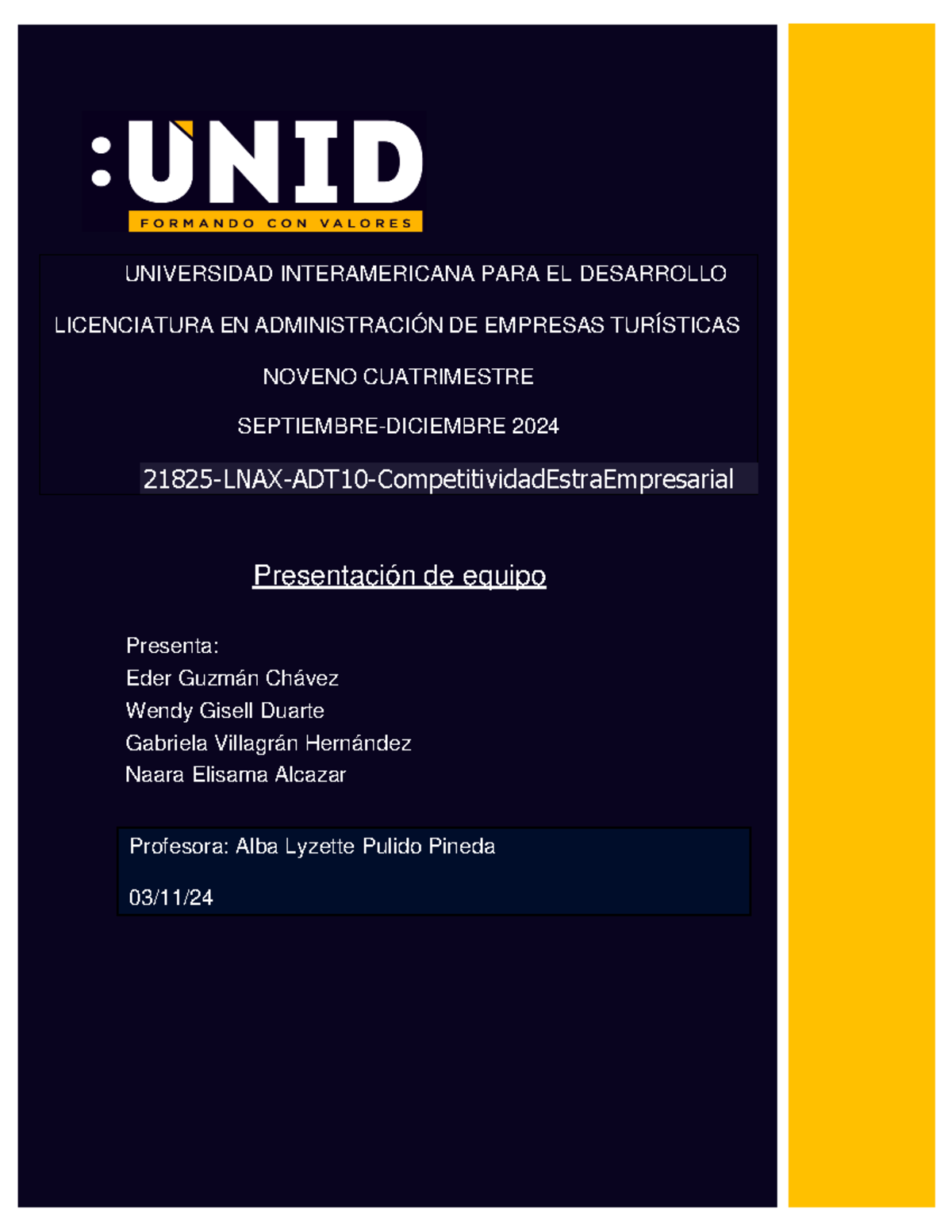 :UNID
FORMANDO CON VALORES

UNIVERSIDAD INTERAMERICANA PARA EL DESARROLLO

LICENCIATURA EN ADMINISTRACIÓN DE EMPRESAS TURÍSTICAS

NOVENO CUATRIMESTRE

SEPTIEMBRE-DICIEMBRE 2024

21825-LNAX-ADT10-CompetitividadEstraEmpresarial

Presentación de equipo

Presenta:
Eder Guzmán Chávez
Wendy Gisell Duarte
Gabriela Villagrán Hernández
Naara Elisama Alcazar

Profesora: Alba Lyzette Pulido Pineda

03/11/24